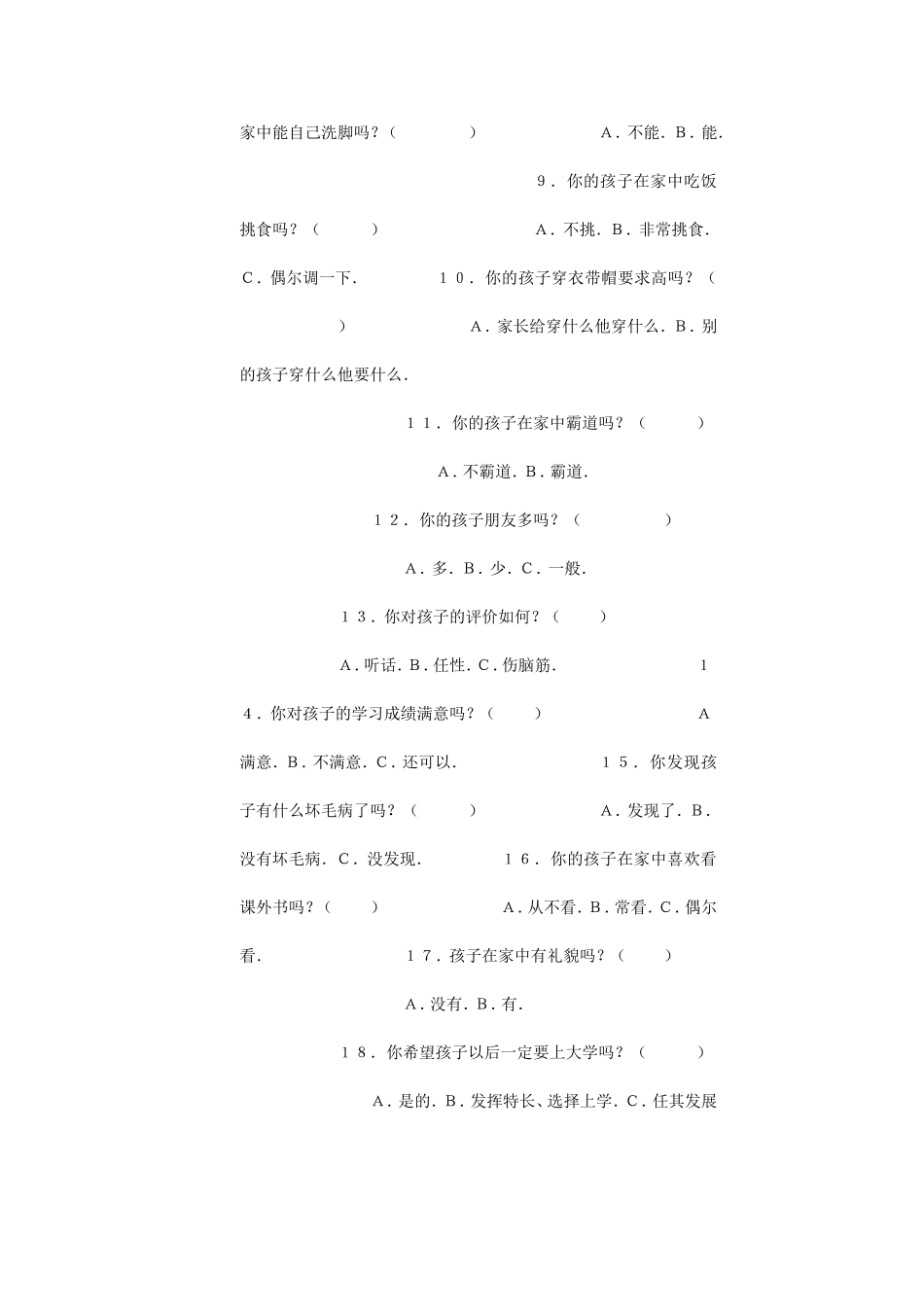 家中能自己洗脚吗？（　　　　）　　　　　　　　A．不能．B．能．

9．你的孩子在家中吃饭挑食吗？（　　　）　　　　　　　　A．不挑．B．非常挑食．C．偶尔调一下．　　　　　　10．你的孩子穿衣带帽要求高吗？（　　　　　）　　　　　　A．家长给穿什么他穿什么．B．别的孩子穿什么他要什么．

11．你的孩子在家中霸道吗？（　　　）

A．不霸道．B．霸道．

12．你的孩子朋友多吗？（　　　　　）

A．多．B．少．C．一般．

13．你对孩子的评价如何？（　　　）

A．听话．B．任性．C．伤脑筋．　　　　　　　　14．你对孩子的学习成绩满意吗？（　　　）　　　　　　　　A满意．B．不满意．C．还可以．　　　　　　　15．你发现孩子有什么坏毛病了吗？（　　　）　　　　　　A．发现了．B．没有坏毛病．C．没发现．　　　　　16．你的孩子在家中喜欢看课外书吗？（　　　）　　　　　　A．从不看．B．常看．C．偶尔看．　　　　　　　17．孩子在家中有礼貌吗？（　　　）

A．没有．B．有．

18．你希望孩子以后一定要上大学吗？（　　　）

A．是的．B．发挥特长、选择上学．C．任其发展